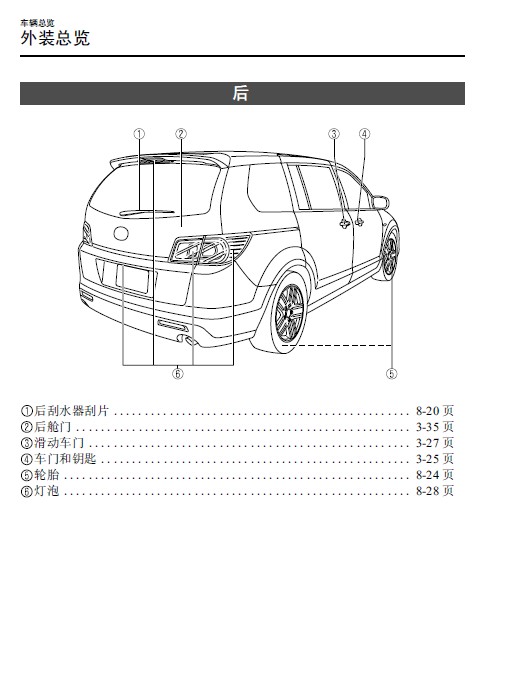 车辆总览
外装总览

后

①
②
③
④
⑥
⑤

①后刮水器刮片 .................................................. 8-20 页
②后舱门 .................................................. 3-35 页
③滑动车门 .................................................. 3-27 页
④车门和钥匙 .................................................. 3-25 页
⑤轮胎 .................................................. 8-24 页
⑥灯泡 .................................................. 8-28 页